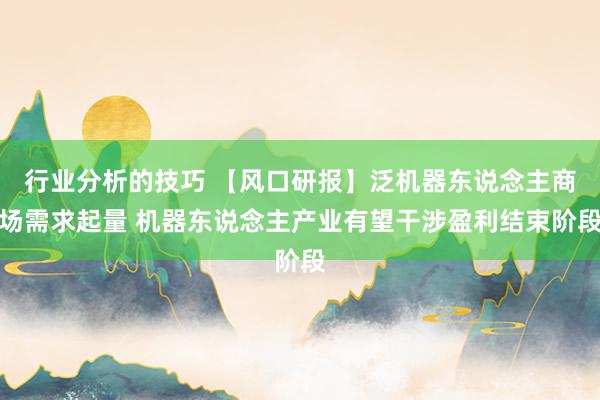 行业分析的技巧 【风口研报】泛机器东说念主商场需求起量 机器东说念主产业有望干涉盈利结束阶段阶段